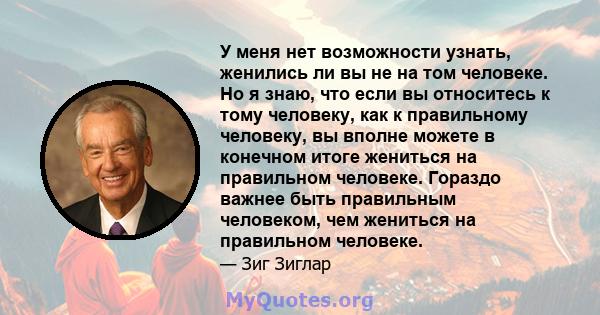 У меня нет возможности узнать, женились ли вы не на том человеке. Но я знаю, что если вы относитесь к тому человеку, как к правильному человеку, вы вполне можете в конечном итоге жениться на правильном человеке. Гораздо важнее быть правильным человеком, чем жениться на правильном человеке.

— Зиг Зиглар

MyQuotes.org